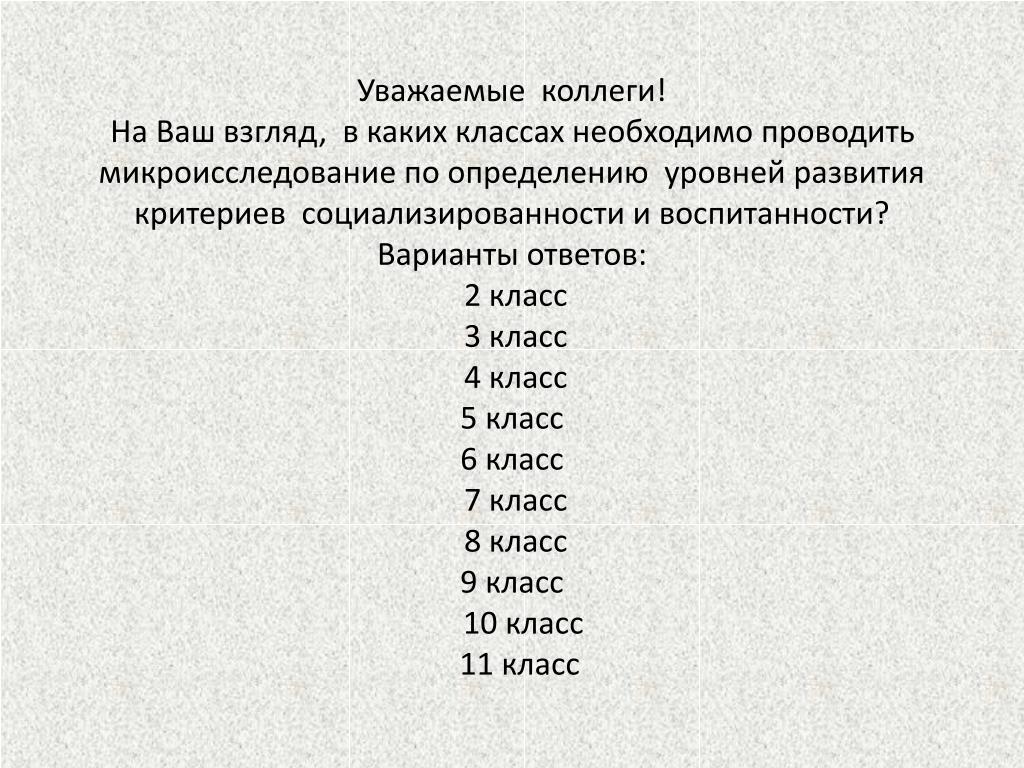 Уважаемые коллеги!
На Ваш взгляд, в каких классах необходимо проводить микроисследование по определению уровней развития критериев социализированности и воспитанности?
Варианты ответов:
2 класс
3 класс
4 класс
5 класс
6 класс
7 класс
8 класс
9 класс
10 класс
11 класс